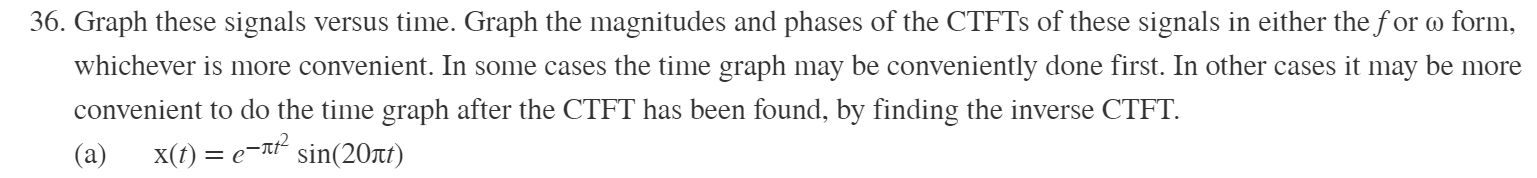 36. Graph these signals versus time. Graph the magnitudes and phases of the CTFTs of these signals in either the $f$ or $\omega$ form, whichever is more convenient. In some cases the time graph may be conveniently done first. In other cases it may be more convenient to do the time graph after the CTFT has been found, by finding the inverse CTFT.

(a) $x(t) = e^{-\pi t^2} \sin(20\pi t)$